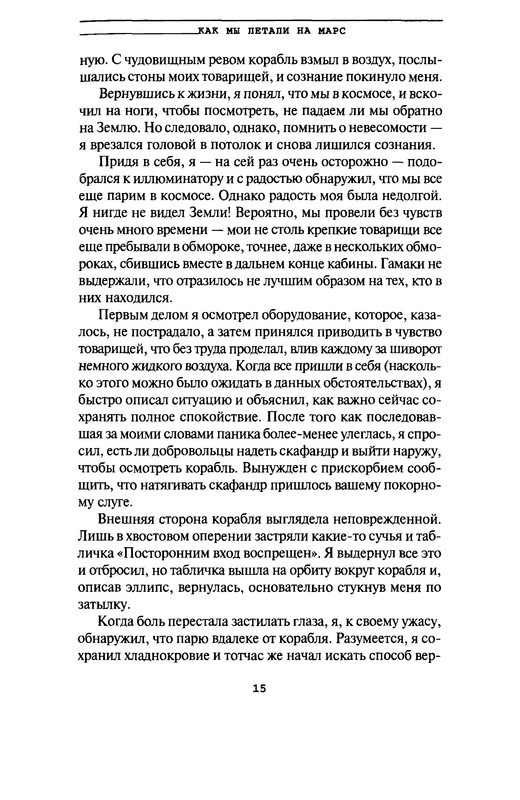 КАК МЫ ЛЕТАЛИ НА МАРС

ную. С чудовищным ревом корабль взмыл в воздух, послышались стоны моих товарищей, и сознание покинуло меня.

Вернувшись к жизни, я понял, что мы в космосе, и вскочил на ноги, чтобы посмотреть, не падаем ли мы обратно на Землю. Но следовало, однако, помнить о невесомости — я врезался головой в потолок и снова лишился сознания.

Придя в себя, я — на сей раз очень осторожно — подобрался к иллюминатору и с радостью обнаружил, что мы все еще парим в космосе. Однако радость моя была недолгой. Я нигде не видел Земли! Вероятно, мы провели без чувств очень много времени — мои не столь крепкие товарищи все еще пребывали в обмороке, точнее, даже в нескольких обмороках, сбившись вместе в дальнем конце кабины. Гамаки не выдержали, что отразилось не лучшим образом на тех, кто в них находился.

Первым делом я осмотрел оборудование, которое, казалось, не пострадало, а затем принялся приводить в чувство товарищей, что без труда проделал, влив каждому за шиворот немного жидкого воздуха. Когда все пришли в себя (насколько этого можно было ожидать в данных обстоятельствах), я быстро описал ситуацию и объяснил, как важно сейчас сохранять полное спокойствие. После того как последовавшая за моими словами паника более-менее улеглась, я спросил, есть ли добровольцы надеть скафандр и выйти наружу, чтобы осмотреть корабль. Вынужден с прискорбием сообщить, что натягивать скафандр пришлось вашему покорному слуге.

Внешняя сторона корабля выглядела неповрежденной. Лишь в хвостовом оперении застряли какие-то сучья и табличка «Посторонним вход воспрещен». Я выдернул все это и отбросил, но табличка вышла на орбиту вокруг корабля и, описав эллипс, вернулась, основательно стукнув меня по затылку.

Когда боль перестала застилать глаза, я, к своему ужасу, обнаружил, что парю вдалеке от корабля. Разумеется, я сохранил хладнокровие и тотчас же начал искать способ вер-

15